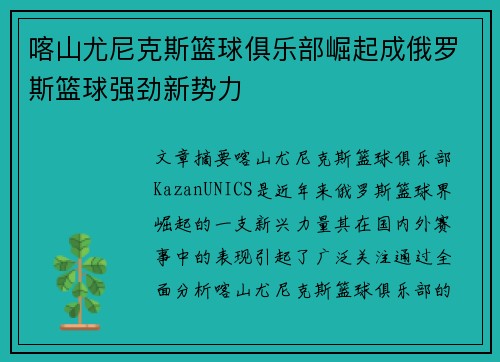 喀山尤尼克斯篮球俱乐部崛起成俄罗斯篮球强劲新势力

文章摘要喀山尤尼克斯篮球俱乐部KazanUNICS是近年来俄罗斯篮球界崛起的一支新兴力量其在国内外赛事中的表现引起了广泛关注通过全面分析喀山尤尼克斯篮球俱乐部的